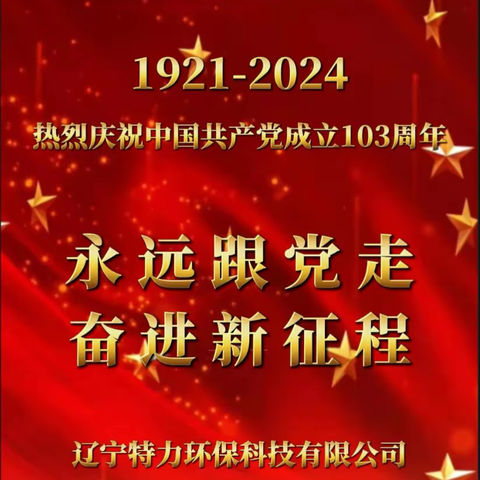 1921-2024

热烈庆祝中国共产党成立103周年

永远跟党走
奋进新征程

辽宁特力环保科技有限公司